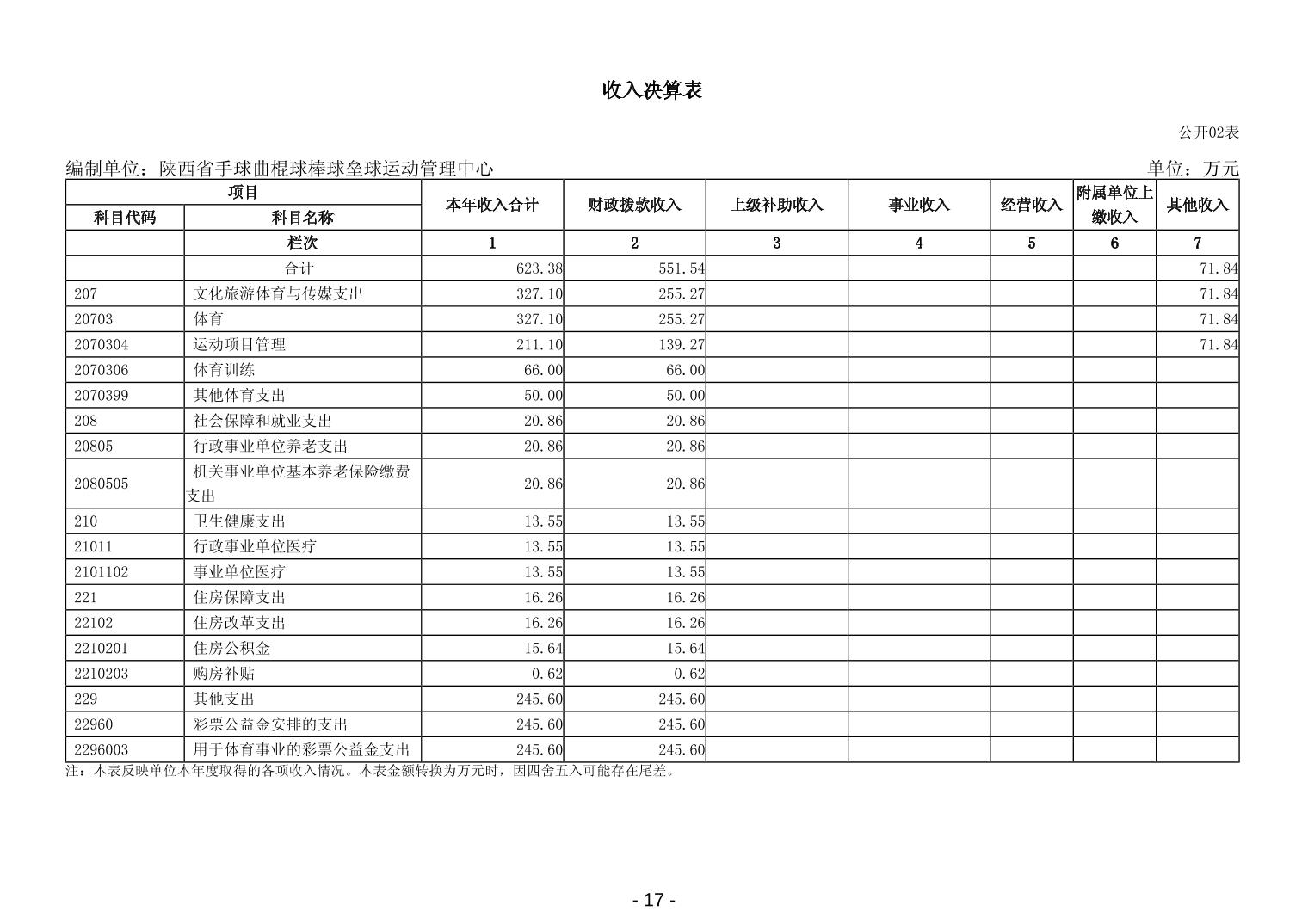 收入决算表

公开02表

编制单位：陕西省手球曲棍球棒球垒球运动管理中心

单位：万元

| 项目 | | 本年收入合计 | 财政拨款收入 | 上级补助收入 | 事业收入 | 经营收入 | 附属单位上缴收入 | 其他收入 |
|---|---|---|---|---|---|---|---|---|
| 科目代码 | 科目名称 | | | | | | | |
| | 栏次 | 1 | 2 | 3 | 4 | 5 | 6 | 7 |
| | 合计 | 623.38 | 551.54 | | | | | 71.84 |
| 207 | 文化旅游体育与传媒支出 | 327.10 | 255.27 | | | | | 71.84 |
| 20703 | 体育 | 327.10 | 255.27 | | | | | 71.84 |
| 2070304 | 运动项目管理 | 211.10 | 139.27 | | | | | 71.84 |
| 2070306 | 体育训练 | 66.00 | 66.00 | | | | | |
| 2070399 | 其他体育支出 | 50.00 | 50.00 | | | | | |
| 208 | 社会保障和就业支出 | 20.86 | 20.86 | | | | | |
| 20805 | 行政事业单位养老支出 | 20.86 | 20.86 | | | | | |
| 2080505 | 机关事业单位基本养老保险缴费支出 | 20.86 | 20.86 | | | | | |
| 210 | 卫生健康支出 | 13.55 | 13.55 | | | | | |
| 21011 | 行政事业单位医疗 | 13.55 | 13.55 | | | | | |
| 2101102 | 事业单位医疗 | 13.55 | 13.55 | | | | | |
| 221 | 住房保障支出 | 16.26 | 16.26 | | | | | |
| 22102 | 住房改革支出 | 16.26 | 16.26 | | | | | |
| 2210201 | 住房公积金 | 15.64 | 15.64 | | | | | |
| 2210203 | 购房补贴 | 0.62 | 0.62 | | | | | |
| 229 | 其他支出 | 245.60 | 245.60 | | | | | |
| 22960 | 彩票公益金安排的支出 | 245.60 | 245.60 | | | | | |
| 2296003 | 用于体育事业的彩票公益金支出 | 245.60 | 245.60 | | | | | |

注：本表反映单位本年度取得的各项收入情况。本表金额转换为万元时，因四舍五入可能存在尾差。

- 17 -